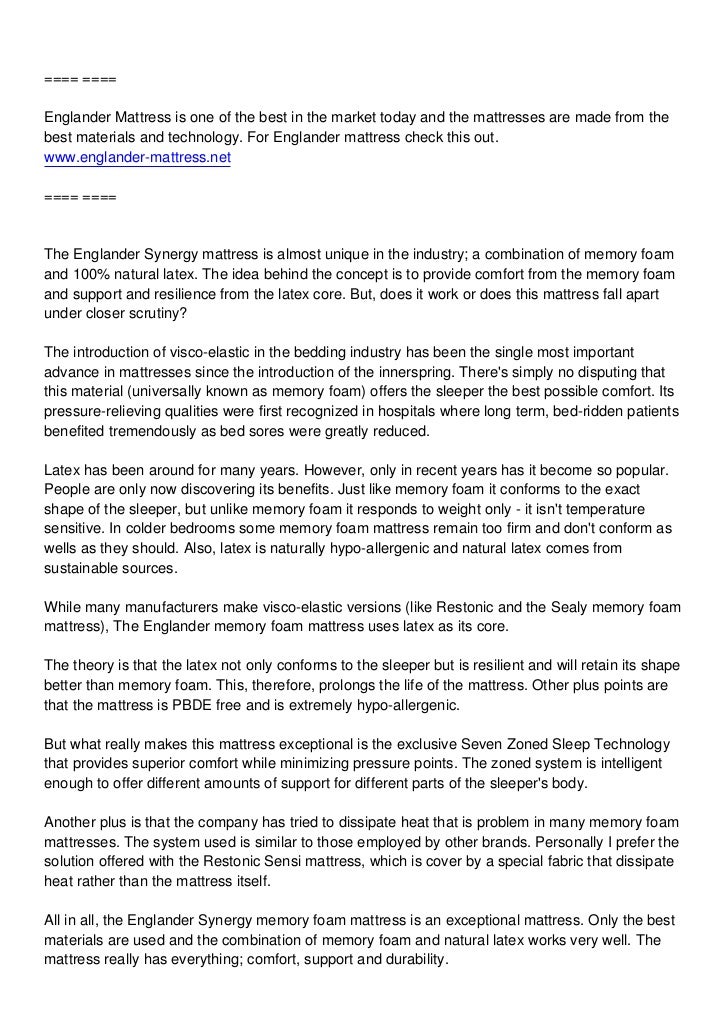 ==== ====

Englander Mattress is one of the best in the market today and the mattresses are made from the best materials and technology. For Englander mattress check this out.
www.englander-mattress.net

==== ====

The Englander Synergy mattress is almost unique in the industry; a combination of memory foam and 100% natural latex. The idea behind the concept is to provide comfort from the memory foam and support and resilience from the latex core. But, does it work or does this mattress fall apart under closer scrutiny?

The introduction of visco-elastic in the bedding industry has been the single most important advance in mattresses since the introduction of the innerspring. There's simply no disputing that this material (universally known as memory foam) offers the sleeper the best possible comfort. Its pressure-relieving qualities were first recognized in hospitals where long term, bed-ridden patients benefited tremendously as bed sores were greatly reduced.

Latex has been around for many years. However, only in recent years has it become so popular. People are only now discovering its benefits. Just like memory foam it conforms to the exact shape of the sleeper, but unlike memory foam it responds to weight only - it isn't temperature sensitive. In colder bedrooms some memory foam mattress remain too firm and don't conform as wells as they should. Also, latex is naturally hypo-allergenic and natural latex comes from sustainable sources.

While many manufacturers make visco-elastic versions (like Restonic and the Sealy memory foam mattress), The Englander memory foam mattress uses latex as its core.

The theory is that the latex not only conforms to the sleeper but is resilient and will retain its shape better than memory foam. This, therefore, prolongs the life of the mattress. Other plus points are that the mattress is PBDE free and is extremely hypo-allergenic.

But what really makes this mattress exceptional is the exclusive Seven Zoned Sleep Technology that provides superior comfort while minimizing pressure points. The zoned system is intelligent enough to offer different amounts of support for different parts of the sleeper's body.

Another plus is that the company has tried to dissipate heat that is problem in many memory foam mattresses. The system used is similar to those employed by other brands. Personally I prefer the solution offered with the Restonic Sensi mattress, which is cover by a special fabric that dissipate heat rather than the mattress itself.

All in all, the Englander Synergy memory foam mattress is an exceptional mattress. Only the best materials are used and the combination of memory foam and natural latex works very well. The mattress really has everything; comfort, support and durability.